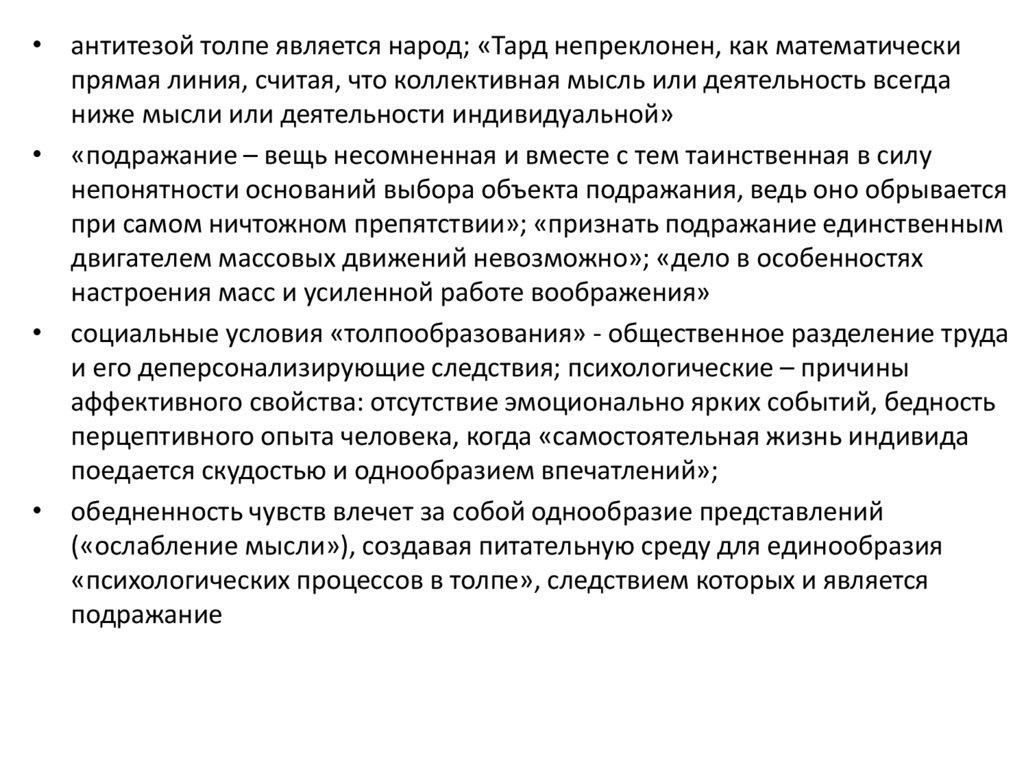 • антитезой толпе является народ; «Тард непреклонен, как математически прямая линия, считая, что коллективная мысль или деятельность всегда ниже мысли или деятельности индивидуальной»

• «подражание – вещь несомненная и вместе с тем таинственная в силу непонятности оснований выбора объекта подражания, ведь оно обрывается при самом ничтожном препятствии»; «признать подражание единственным двигателем массовых движений невозможно»; «дело в особенностях настроения масс и усиленной работе воображения»

• социальные условия «толпообразования» - общественное разделение труда и его деперсонализирующие следствия; психологические – причины аффективного свойства: отсутствие эмоционально ярких событий, бедность перцептивного опыта человека, когда «самостоятельная жизнь индивида поедается скудостью и однообразием впечатлений»;

• обедненность чувств влечет за собой однообразие представлений («ослабление мысли»), создавая питательную среду для единообразия «психологических процессов в толпе», следствием которых и является подражание